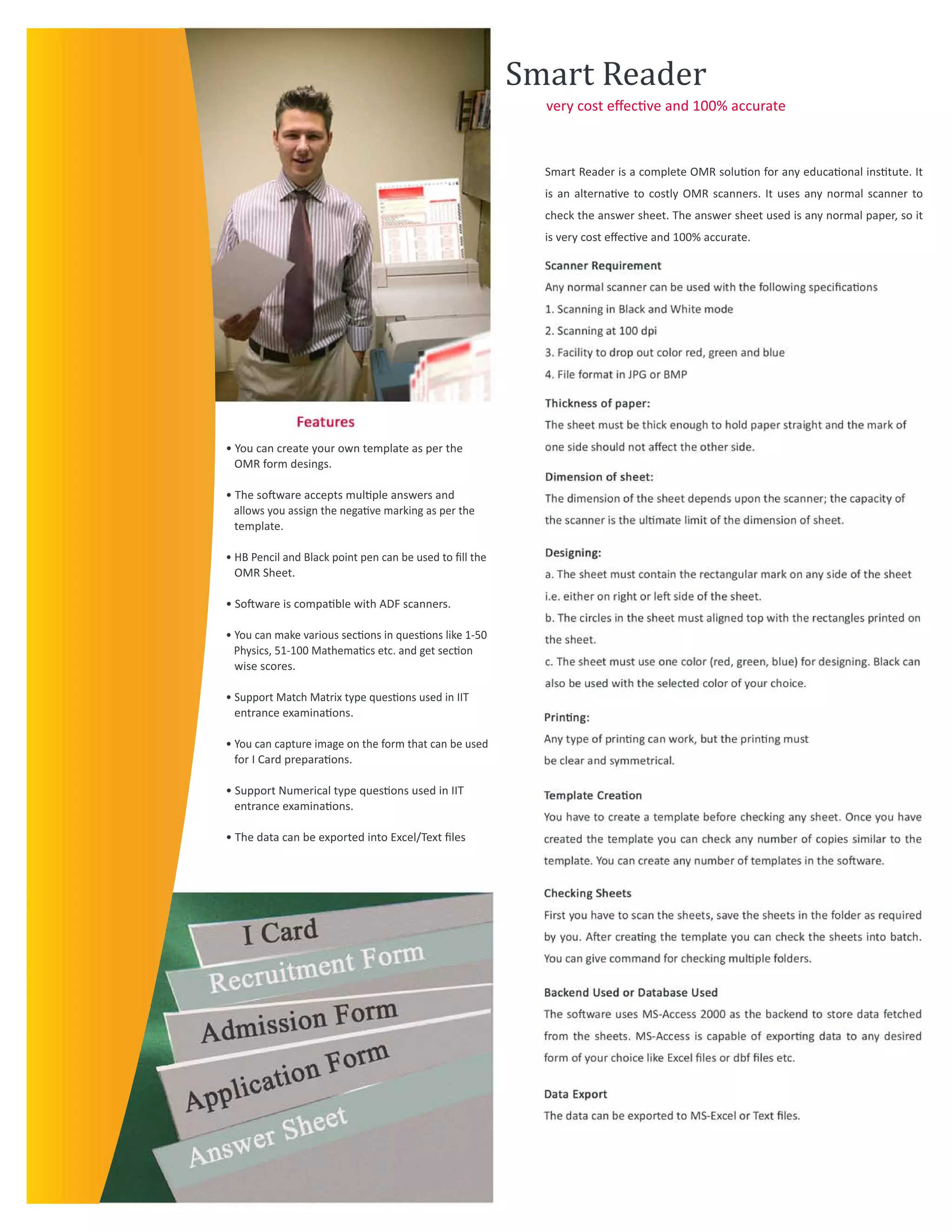 Features

• You can create your own template as per the OMR form desings.

• The software accepts multiple answers and allows you assign the negative marking as per the template.

• HB Pencil and Black point pen can be used to fill the OMR Sheet.

• Software is compatible with ADF scanners.

• You can make various sections in questions like 1-50 Physics, 51-100 Mathematics etc. and get section wise scores.

• Support Match Matrix type questions used in IIT entrance examinations.

• You can capture image on the form that can be used for I Card preparations.

• Support Numerical type questions used in IIT entrance examinations.

• The data can be exported into Excel/Text files

I Card
Recruitment Form
Admission Form
Application Form
Answer Sheet

Smart Reader

very cost effective and 100% accurate

Smart Reader is a complete OMR solution for any educational institute. It is an alternative to costly OMR scanners. It uses any normal scanner to check the answer sheet. The answer sheet used is any normal paper, so it is very cost effective and 100% accurate.

Scanner Requirement
Any normal scanner can be used with the following specifications
1. Scanning in Black and White mode
2. Scanning at 100 dpi
3. Facility to drop out color red, green and blue
4. File format in JPG or BMP

Thickness of paper:
The sheet must be thick enough to hold paper straight and the mark of one side should not affect the other side.

Dimension of sheet:
The dimension of the sheet depends upon the scanner; the capacity of the scanner is the ultimate limit of the dimension of sheet.

Designing:
a. The sheet must contain the rectangular mark on any side of the sheet i.e. either on right or left side of the sheet.
b. The circles in the sheet must aligned top with the rectangles printed on the sheet.
c. The sheet must use one color (red, green, blue) for designing. Black can also be used with the selected color of your choice.

Printing:
Any type of printing can work, but the printing must be clear and symmetrical.

Template Creation
You have to create a template before checking any sheet. Once you have created the template you can check any number of copies similar to the template. You can create any number of templates in the software.

Checking Sheets
First you have to scan the sheets, save the sheets in the folder as required by you. After creating the template you can check the sheets into batch. You can give command for checking multiple folders.

Backend Used or Database Used
The software uses MS-Access 2000 as the backend to store data fetched from the sheets. MS-Access is capable of exporting data to any desired form of your choice like Excel files or dbf files etc.

Data Export
The data can be exported to MS-Excel or Text files.